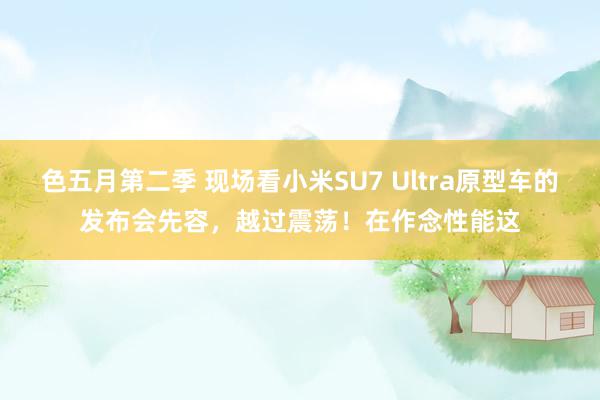 色五月第二季 现场看小米SU7 Ultra原型车的发布会先容，越过震荡！在作念性能这